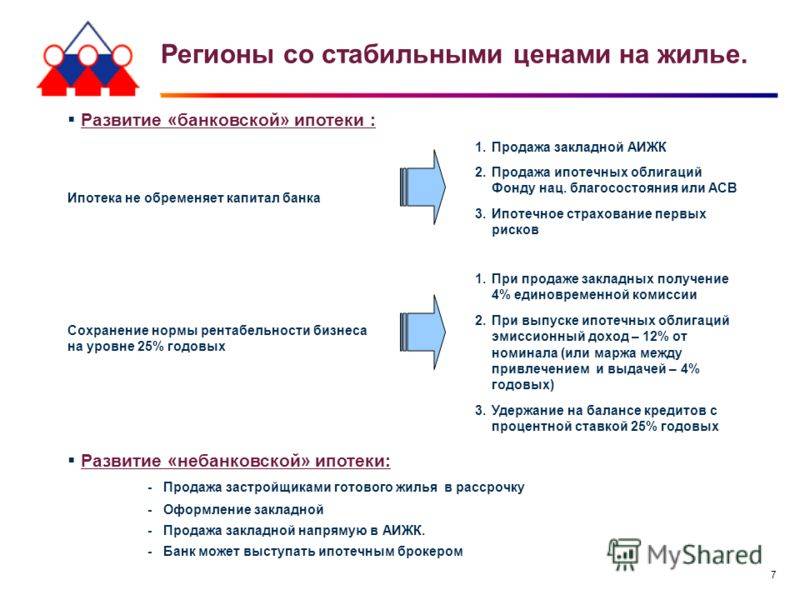 Регионы со стабильными ценами на жилье.

▪ Развитие «банковской» ипотеки :

Ипотека не обременяет капитал банка

1. Продажа закладной АИЖК
2. Продажа ипотечных облигаций Фонду нац. благосостояния или АСВ
3. Ипотечное страхование первых рисков

Сохранение нормы рентабельности бизнеса на уровне 25% годовых

1. При продаже закладных получение 4% единовременной комиссии
2. При выпуске ипотечных облигаций эмиссионный доход – 12% от номинала (или маржа между привлечением и выдачей – 4% годовых)
3. Удержание на балансе кредитов с процентной ставкой 25% годовых

▪ Развитие «небанковской» ипотеки:

- Продажа застройщиками готового жилья в рассрочку
- Оформление закладной
- Продажа закладной напрямую в АИЖК.
- Банк может выступать ипотечным брокером

MyShared

7